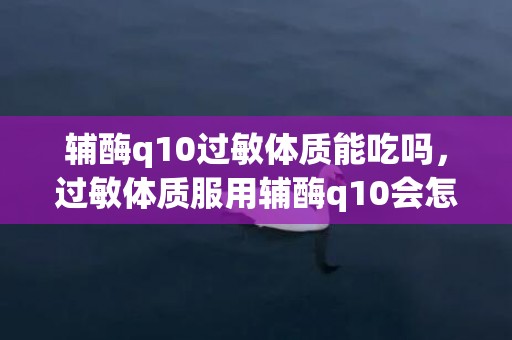 辅酶q10过敏体质能吃吗，过敏体质服用辅酶q10会怎